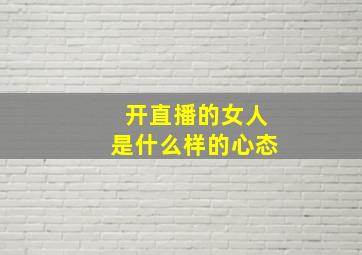 开直播的女人
是什么样的心态